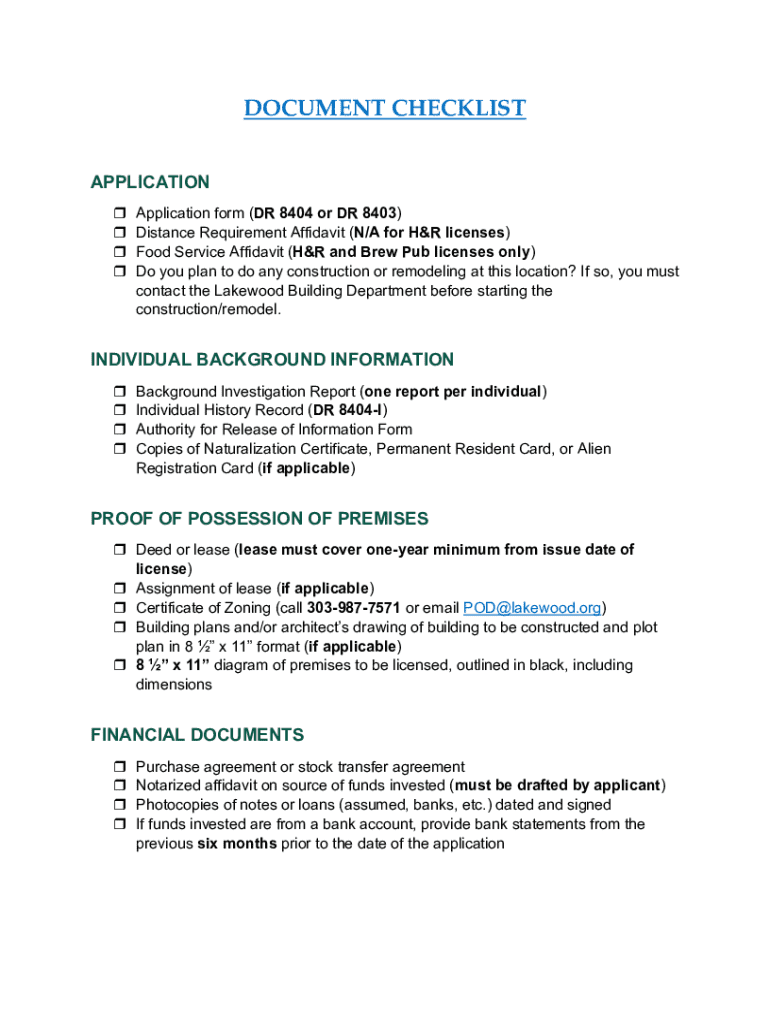 DOCUMENT CHECKLIST

APPLICATION

❒ Application form (DR 8404 or DR 8403)
❒ Distance Requirement Affidavit (N/A for H&R licenses)
❒ Food Service Affidavit (H&R and Brew Pub licenses only)
❒ Do you plan to do any construction or remodeling at this location? If so, you must contact the Lakewood Building Department before starting the construction/remodel.

INDIVIDUAL BACKGROUND INFORMATION

❒ Background Investigation Report (one report per individual)
❒ Individual History Record (DR 8404-I)
❒ Authority for Release of Information Form
❒ Copies of Naturalization Certificate, Permanent Resident Card, or Alien Registration Card (if applicable)

PROOF OF POSSESSION OF PREMISES

❒ Deed or lease (lease must cover one-year minimum from issue date of license)
❒ Assignment of lease (if applicable)
❒ Certificate of Zoning (call 303-987-7571 or email POD@lakewood.org)
❒ Building plans and/or architect's drawing of building to be constructed and plot plan in 8 ½" x 11" format (if applicable)
❒ 8 ½" x 11" diagram of premises to be licensed, outlined in black, including dimensions

FINANCIAL DOCUMENTS

❒ Purchase agreement or stock transfer agreement
❒ Notarized affidavit on source of funds invested (must be drafted by applicant)
❒ Photocopies of notes or loans (assumed, banks, etc.) dated and signed
❒ If funds invested are from a bank account, provide bank statements from the previous six months prior to the date of the application